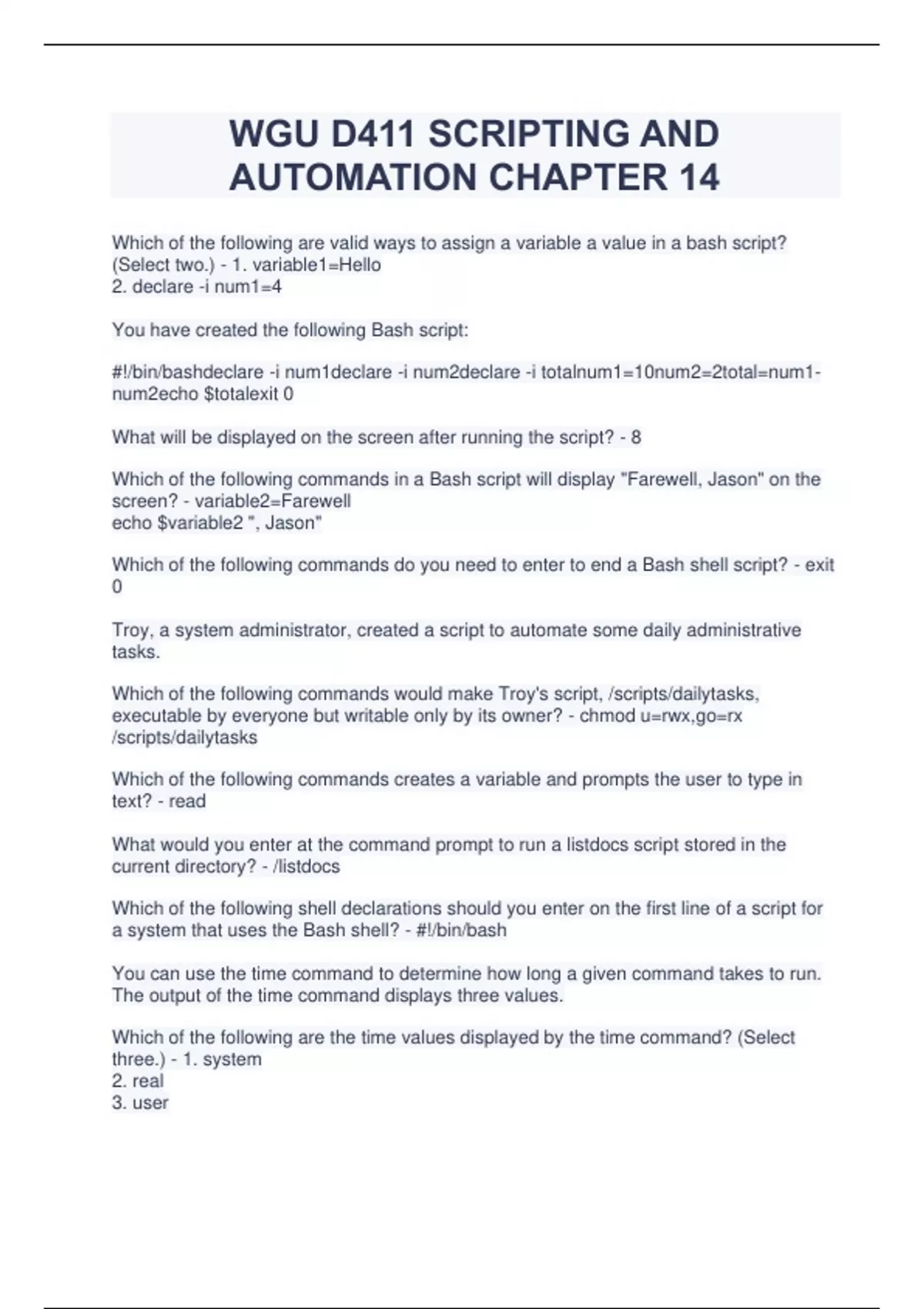 WGU D411 SCRIPTING AND AUTOMATION CHAPTER 14

Which of the following are valid ways to assign a variable a value in a bash script? (Select two.) - 1. variable1=Hello
2. declare -i num1=4

You have created the following Bash script:

#!/bin/bashdeclare -i num1declare -i num2declare -i totalnum1=10num2=2total=num1-num2echo $totalexit 0

What will be displayed on the screen after running the script? - 8

Which of the following commands in a Bash script will display "Farewell, Jason" on the screen? - variable2=Farewell
echo $variable2 ", Jason"

Which of the following commands do you need to enter to end a Bash shell script? - exit 0

Troy, a system administrator, created a script to automate some daily administrative tasks.

Which of the following commands would make Troy's script, /scripts/dailytasks, executable by everyone but writable only by its owner? - chmod u=rwx,go=rx /scripts/dailytasks

Which of the following commands creates a variable and prompts the user to type in text? - read

What would you enter at the command prompt to run a listdocs script stored in the current directory? - /listdocs

Which of the following shell declarations should you enter on the first line of a script for a system that uses the Bash shell? - #!/bin/bash

You can use the time command to determine how long a given command takes to run. The output of the time command displays three values.

Which of the following are the time values displayed by the time command? (Select three.) - 1. system
2. real
3. user